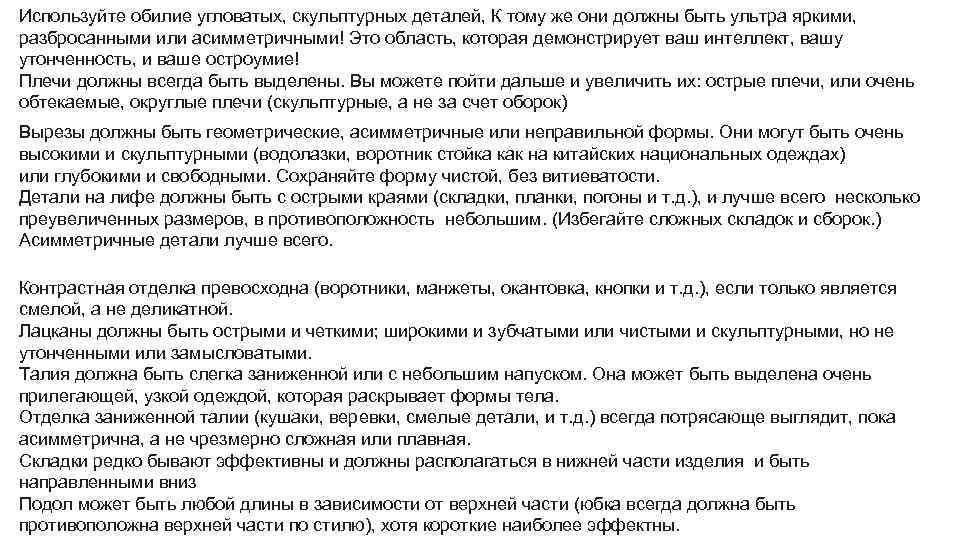 Используйте обилие угловатых, скульптурных деталей, К тому же они должны быть ультра яркими, разбросанными или асимметричными! Это область, которая демонстрирует ваш интеллект, вашу утонченность, и ваше остроумие!
Плечи должны всегда быть выделены. Вы можете пойти дальше и увеличить их: острые плечи, или очень обтекаемые, округлые плечи (скульптурные, а не за счет оборок)

Вырезы должны быть геометрические, асимметричные или неправильной формы. Они могут быть очень высокими и скульптурными (водолазки, воротник стойка как на китайских национальных одеждах) или глубокими и свободными. Сохраняйте форму чистой, без витиеватости.
Детали на лифе должны быть с острыми краями (складки, планки, погоны и т.д.), и лучше всего несколько преувеличенных размеров, в противоположность небольшим. (Избегайте сложных складок и сборок.)
Асимметричные детали лучше всего.

Контрастная отделка превосходна (воротники, манжеты, окантовка, кнопки и т.д.), если только является смелой, а не деликатной.
Лацканы должны быть острыми и четкими; широкими и зубчатыми или чистыми и скульптурными, но не утонченными или замысловатыми.
Талия должна быть слегка заниженной или с небольшим напуском. Она может быть выделена очень прилегающей, узкой одеждой, которая раскрывает формы тела.
Отделка заниженной талии (кушаки, веревки, смелые детали, и т.д.) всегда потрясающе выглядит, пока асимметрична, а не чрезмерно сложная или плавная.
Складки редко бывают эффективны и должны располагаться в нижней части изделия и быть направленными вниз
Подол может быть любой длины в зависимости от верхней части (юбка всегда должна быть противоположна верхней части по стилю), хотя короткие наиболее эффектны.